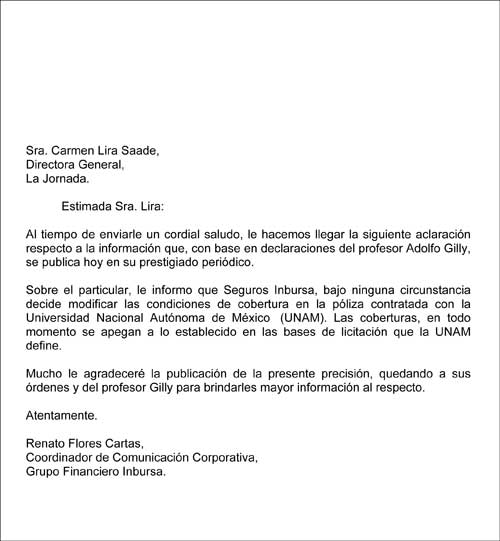 Sra. Carmen Lira Saade,
Directora General,
La Jornada.

Estimada Sra. Lira:

Al tiempo de enviarle un cordial saludo, le hacemos llegar la siguiente aclaración respecto a la información que, con base en declaraciones del profesor Adolfo Gilly, se publica hoy en su prestigiado periódico.

Sobre el particular, le informo que Seguros Inbursa, bajo ninguna circunstancia decide modificar las condiciones de cobertura en la póliza contratada con la Universidad Nacional Autónoma de México (UNAM). Las coberturas, en todo momento se apegan a lo establecido en las bases de licitación que la UNAM define.

Mucho le agradeceré la publicación de la presente precisión, quedando a sus órdenes y del profesor Gilly para brindarles mayor información al respecto.

Atentamente.

Renato Flores Cartas,
Coordinador de Comunicación Corporativa,
Grupo Financiero Inbursa.